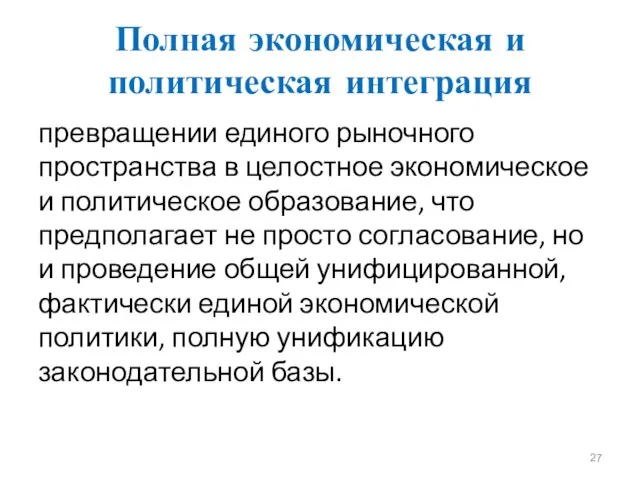 Полная экономическая и политическая интеграция

превращении единого рыночного пространства в целостное экономическое и политическое образование, что предполагает не просто согласование, но и проведение общей унифицированной, фактически единой экономической политики, полную унификацию законодательной базы.

27